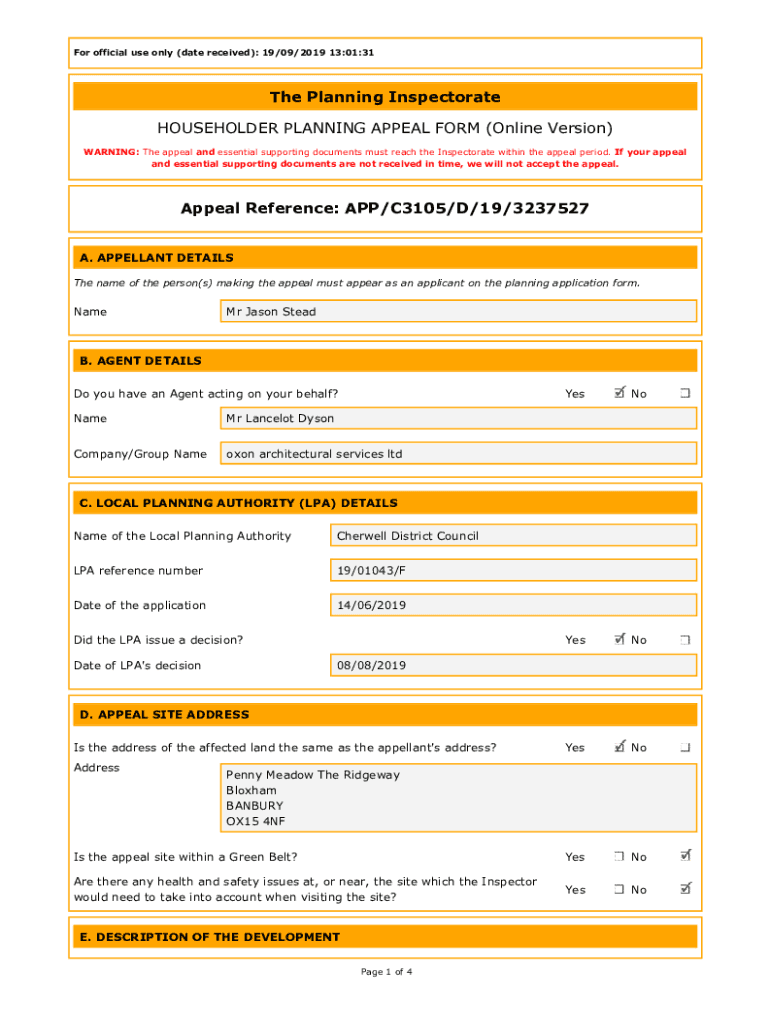 For official use only (date received): 19/09/2019 13:01:31

The Planning Inspectorate

HOUSEHOLDER PLANNING APPEAL FORM (Online Version)

WARNING: The appeal and essential supporting documents must reach the Inspectorate within the appeal period. If your appeal and essential supporting documents are not received in time, we will not accept the appeal.

Appeal Reference: APP/C3105/D/19/3237527

A. APPELLANT DETAILS

The name of the person(s) making the appeal must appear as an applicant on the planning application form.

Name Mr Jason Stead

B. AGENT DETAILS

Do you have an Agent acting on your behalf? Yes ☑ No ☐

Name Mr Lancelot Dyson

Company/Group Name oxon architectural services ltd

C. LOCAL PLANNING AUTHORITY (LPA) DETAILS

Name of the Local Planning Authority Cherwell District Council

LPA reference number 19/01043/F

Date of the application 14/06/2019

Did the LPA issue a decision? Yes ☑ No ☐

Date of LPA's decision 08/08/2019

D. APPEAL SITE ADDRESS

Is the address of the affected land the same as the appellant's address? Yes ☑ No ☐

Address
Penny Meadow The Ridgeway
Bloxham
BANBURY
OX15 4NF

Is the appeal site within a Green Belt? Yes ☐ No ☑

Are there any health and safety issues at, or near, the site which the Inspector would need to take into account when visiting the site? Yes ☐ No ☑

E. DESCRIPTION OF THE DEVELOPMENT

Page 1 of 4